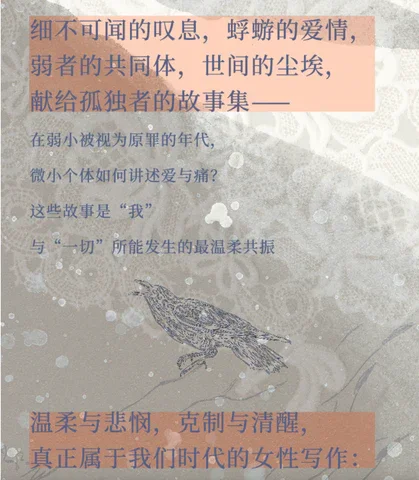 细不可闻的叹息，蜉蝣的爱情，
弱者的共同体，世间的尘埃，
献给孤独者的故事集——

在弱小被视为原罪的年代，

微小个体如何讲述爱与痛？

这些故事是“我”

与“一切”所能发生的最温柔共振

温柔与悲悯，克制与清醒，
真正属于我们时代的女性写作：